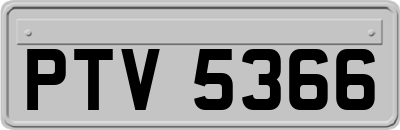 PTV 5366